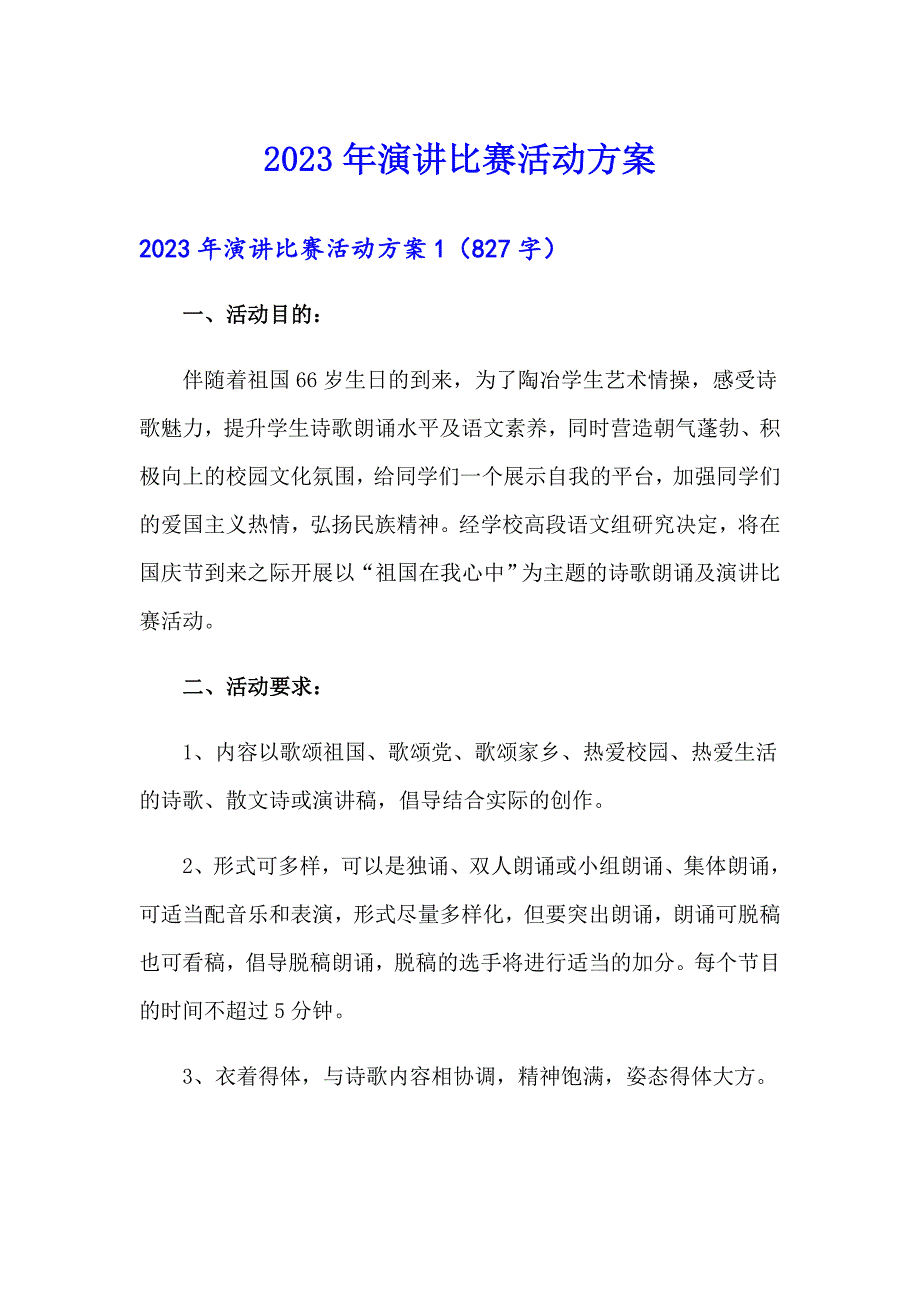 2023年演讲比赛活动方案

2023年演讲比赛活动方案1（827字）

一、活动目的：

伴随着祖国66岁生日的到来，为了陶冶学生艺术情操，感受诗歌魅力，提升学生诗歌朗诵水平及语文素养，同时营造朝气蓬勃、积极向上的校园文化氛围，给同学们一个展示自我的平台，加强同学们的爱国主义热情，弘扬民族精神。经学校高段语文组研究决定，将在国庆节到来之际开展以“祖国在我心中”为主题的诗歌朗诵及演讲比赛活动。

二、活动要求：

1、内容以歌颂祖国、歌颂党、歌颂家乡、热爱校园、热爱生活的诗歌、散文诗或演讲稿，倡导结合实际的创作。

2、形式可多样，可以是独诵、双人朗诵或小组朗诵、集体朗诵，可适当配音乐和表演，形式尽量多样化，但要突出朗诵，朗诵可脱稿也可看稿，倡导脱稿朗诵，脱稿的选手将进行适当的加分。每个节目的时间不超过5分钟。

3、衣着得体，与诗歌内容相协调，精神饱满，姿态得体大方。